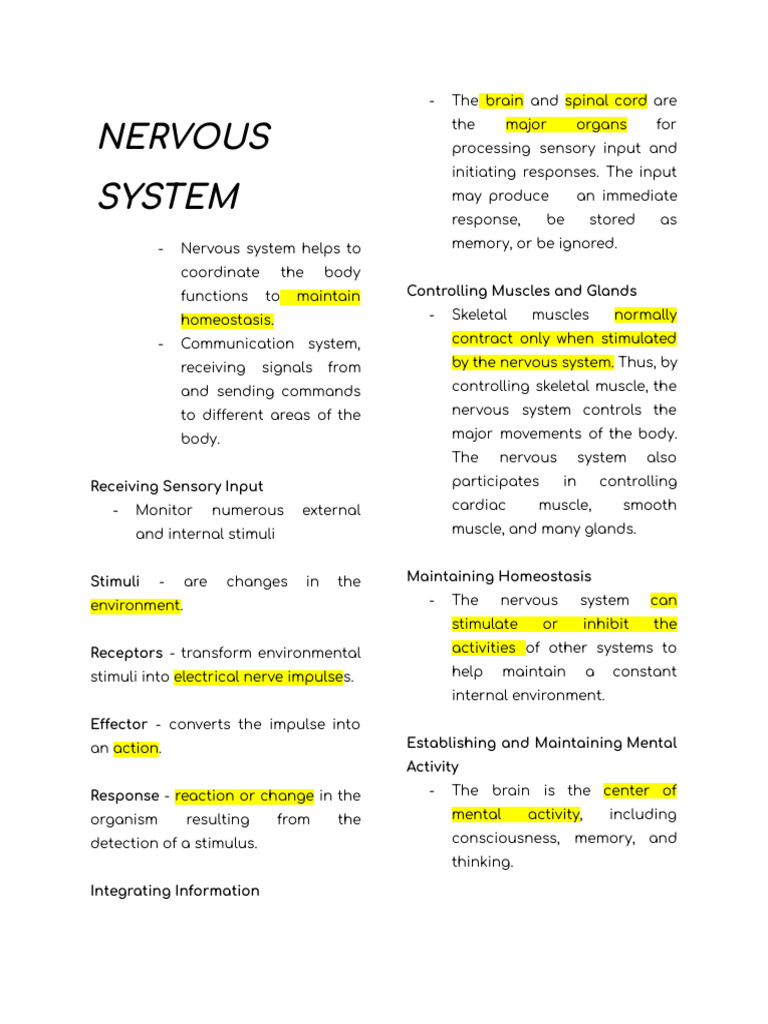 NERVOUS SYSTEM

- Nervous system helps to coordinate the body functions to maintain homeostasis.
- Communication system, receiving signals from and sending commands to different areas of the body.

Receiving Sensory Input
- Monitor numerous external and internal stimuli

Stimuli - are changes in the environment.

Receptors - transform environmental stimuli into electrical nerve impulses.

Effector - converts the impulse into an action.

Response - reaction or change in the organism resulting from the detection of a stimulus.

Integrating Information

- The brain and spinal cord are the major organs for processing sensory input and initiating responses. The input may produce an immediate response, be stored as memory, or be ignored.

Controlling Muscles and Glands
- Skeletal muscles normally contract only when stimulated by the nervous system. Thus, by controlling skeletal muscle, the nervous system controls the major movements of the body. The nervous system also participates in controlling cardiac muscle, smooth muscle, and many glands.

Maintaining Homeostasis
- The nervous system can stimulate or inhibit the activities of other systems to help maintain a constant internal environment.

Establishing and Maintaining Mental Activity
- The brain is the center of mental activity, including consciousness, memory, and thinking.